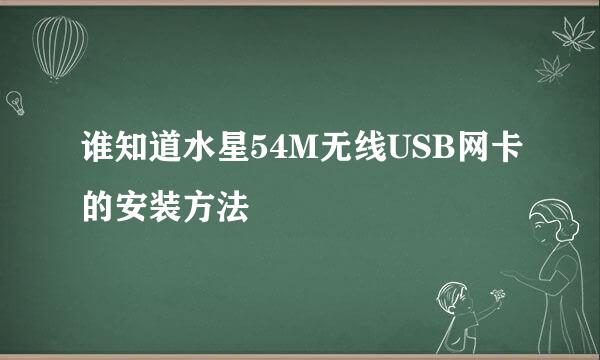 谁知道水星54M无线USB网卡的安装方法